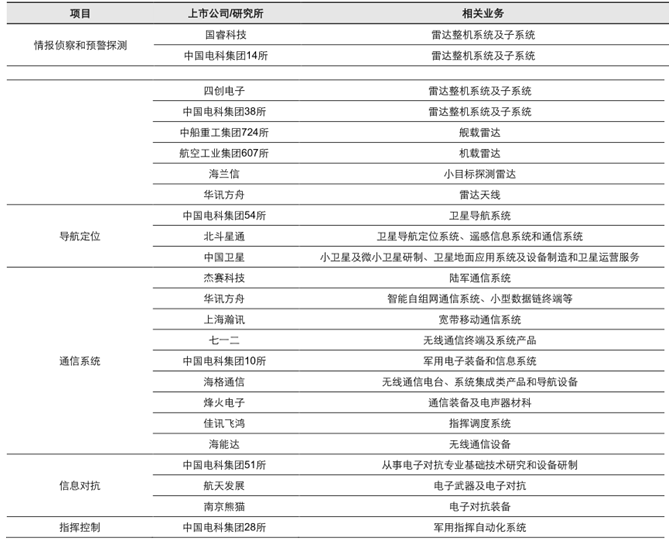 | 项目 | 上市公司/研究所 | 相关业务 |
|---|---|---|
| 情报侦察和预警探测 | 国睿科技 | 雷达整机系统及子系统 |
| | 中国电科集团14所 | 雷达整机系统及子系统 |
| | 四创电子 | 雷达整机系统及子系统 |
| | 中国电科集团38所 | 雷达整机系统及子系统 |
| | 中船重工集团724所 | 舰载雷达 |
| | 航空工业集团607所 | 机载雷达 |
| | 海兰信 | 小目标探测雷达 |
| | 华讯方舟 | 雷达天线 |
| 导航定位 | 中国电科集团54所 | 卫星导航系统 |
| | 北斗星通 | 卫星导航定位系统、遥感信息系统和通信系统 |
| | 中国卫星 | 小卫星及微小卫星研制、卫星地面应用系统及设备制造和卫星运营服务 |
| 通信系统 | 杰赛科技 | 陆军通信系统 |
| | 华讯方舟 | 智能自组网通信系统、小型数据链终端等 |
| | 上海瀚讯 | 宽带移动通信系统 |
| | 七一二 | 无线通信终端及系统产品 |
| | 中国电科集团10所 | 军用电子装备和信息系统 |
| | 海格通信 | 无线通信电台、系统集成类产品和导航设备 |
| | 烽火电子 | 通信装备及电声器材料 |
| | 佳讯飞鸿 | 指挥调度系统 |
| | 海能达 | 无线通信设备 |
| 信息对抗 | 中国电科集团51所 | 从事电子对抗专业基础技术研究和设备研制 |
| | 航天发展 | 电子武器及电子对抗 |
| | 南京熊猫 | 电子对抗装备 |
| 指挥控制 | 中国电科集团28所 | 军用指挥自动化系统 |